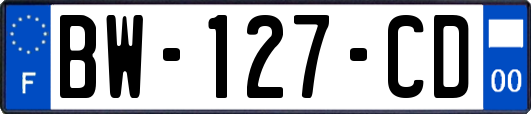 F
BW-127-CD
00